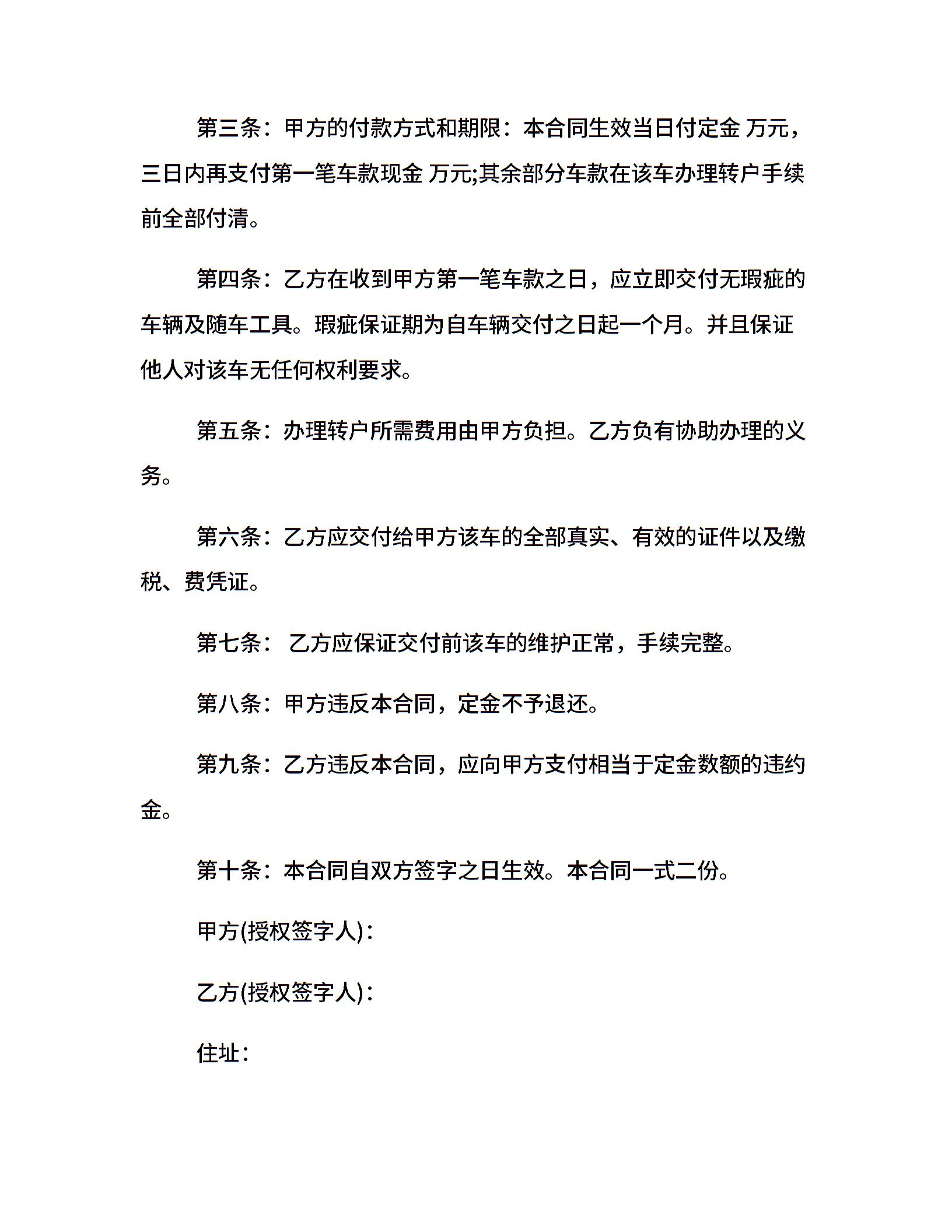 第三条：甲方的付款方式和期限：本合同生效当日付定金 万元，三日内再支付第一笔车款现金 万元;其余部分车款在该车办理转户手续前全部付清。

第四条：乙方在收到甲方第一笔车款之日，应立即交付无瑕疵的车辆及随车工具。瑕疵保证期为自车辆交付之日起一个月。并且保证他人对该车无任何权利要求。

第五条：办理转户所需费用由甲方负担。乙方负有协助办理的义务。

第六条：乙方应交付给甲方该车的全部真实、有效的证件以及缴税、费凭证。

第七条： 乙方应保证交付前该车的维护正常，手续完整。

第八条：甲方违反本合同，定金不予退还。

第九条：乙方违反本合同，应向甲方支付相当于定金数额的违约金。

第十条：本合同自双方签字之日生效。本合同一式二份。

甲方(授权签字人)：

乙方(授权签字人)：

住址：